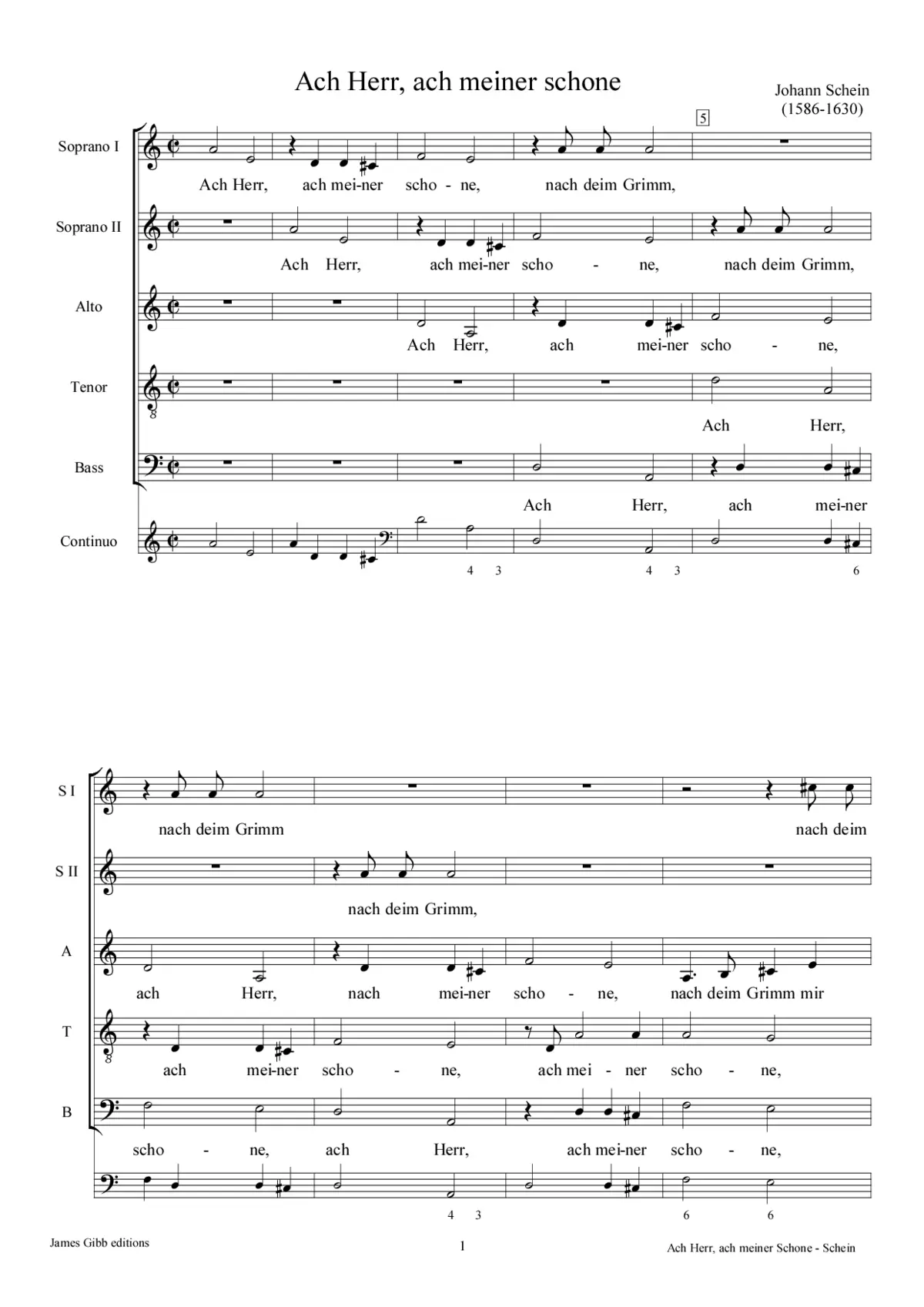 Ach Herr, ach meiner schone

Johann Schein
(1586-1630)

5

Soprano I
Ach Herr, ach mei-ner scho - ne, nach deim Grimm,

Soprano II
Ach Herr, ach mei-ner scho - ne, nach deim Grimm,

Alto
Ach Herr, ach mei-ner scho - ne,

Tenor
Ach Herr,

Bass
Ach Herr, ach mei-ner

Continuo
4 3 4 3 6

S I
nach deim Grimm nach deim

S II
nach deim Grimm,

A
ach Herr, nach mei-ner scho - ne, nach deim Grimm mir

T
ach mei-ner scho - ne, ach mei - ner scho - ne,

B
scho - ne, ach Herr, ach mei-ner scho - ne,

4 3 6 6

James Gibb editions

1

Ach Herr, ach meiner Schone - Schein